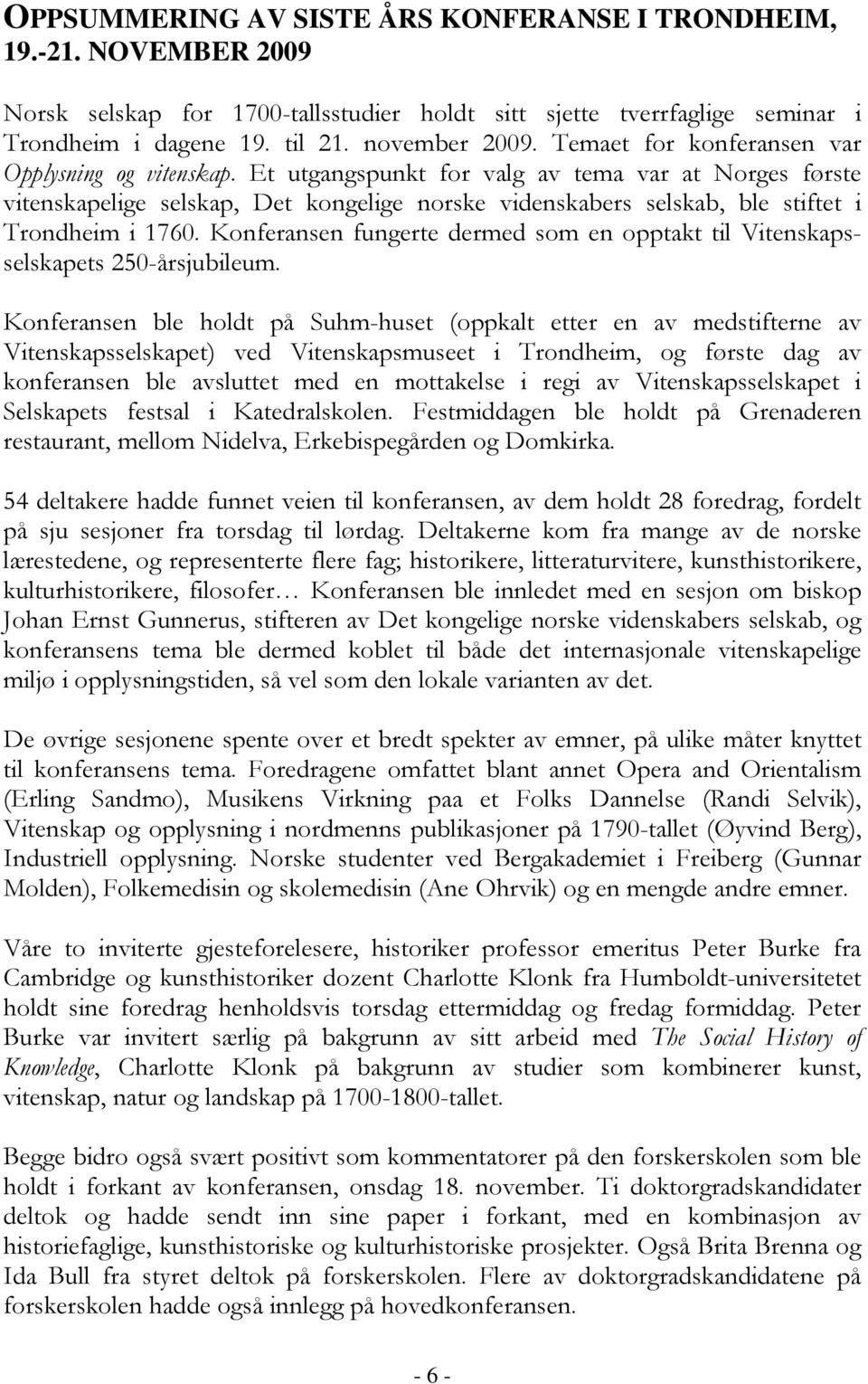 OPPSUMMERING AV SISTE ÅRS KONFERANSE I TRONDHEIM, 19.-21. NOVEMBER 2009

Norsk selskap for 1700-tallsstudier holdt sitt sjette tverrfaglige seminar i Trondheim i dagene 19. til 21. november 2009. Temaet for konferansen var Opplysning og vitenskap. Et utgangspunkt for valg av tema var at Norges første vitenskapelige selskap, Det kongelige norske videnskabers selskab, ble stiftet i Trondheim i 1760. Konferansen fungerte dermed som en opptakt til Vitenskapsselskapets 250-årsjubileum.

Konferansen ble holdt på Suhm-huset (oppkalt etter en av medstifterne av Vitenskapsselskapet) ved Vitenskapsmuseet i Trondheim, og første dag av konferansen ble avsluttet med en mottakelse i regi av Vitenskapsselskapet i Selskapets festsal i Katedralskolen. Festmiddagen ble holdt på Grenaderen restaurant, mellom Nidelva, Erkebispegården og Domkirka.

54 deltakere hadde funnet veien til konferansen, av dem holdt 28 foredrag, fordelt på sju sesjoner fra torsdag til lørdag. Deltakerne kom fra mange av de norske lærestedene, og representerte flere fag; historikere, litteraturvitere, kunsthistorikere, kulturhistorikere, filosofer… Konferansen ble innledet med en sesjon om biskop Johan Ernst Gunnerus, stifteren av Det kongelige norske videnskabers selskab, og konferansens tema ble dermed koblet til både det internasjonale vitenskapelige miljø i opplysningstiden, så vel som den lokale varianten av det.

De øvrige sesjonene spente over et bredt spekter av emner, på ulike måter knyttet til konferansens tema. Foredragene omfattet blant annet Opera and Orientalism (Erling Sandmo), Musikens Virkning paa et Folks Dannelse (Randi Selvik), Vitenskap og opplysning i nordmenns publikasjoner på 1790-tallet (Øyvind Berg), Industriell opplysning. Norske studenter ved Bergakademiet i Freiberg (Gunnar Molden), Folkemedisin og skolemedisin (Ane Ohrvik) og en mengde andre emner.

Våre to inviterte gjesteforelesere, historiker professor emeritus Peter Burke fra Cambridge og kunsthistoriker dozent Charlotte Klonk fra Humboldt-universitetet holdt sine foredrag henholdsvis torsdag ettermiddag og fredag formiddag. Peter Burke var invitert særlig på bakgrunn av sitt arbeid med The Social History of Knowledge, Charlotte Klonk på bakgrunn av studier som kombinerer kunst, vitenskap, natur og landskap på 1700-1800-tallet.

Begge bidro også svært positivt som kommentatorer på den forskerskolen som ble holdt i forkant av konferansen, onsdag 18. november. Ti doktorgradskandidater deltok og hadde sendt inn sine paper i forkant, med en kombinasjon av historiefaglige, kunsthistoriske og kulturhistoriske prosjekter. Også Brita Brenna og Ida Bull fra styret deltok på forskerskolen. Flere av doktorgradskandidatene på forskerskolen hadde også innlegg på hovedkonferansen.

- 6 -